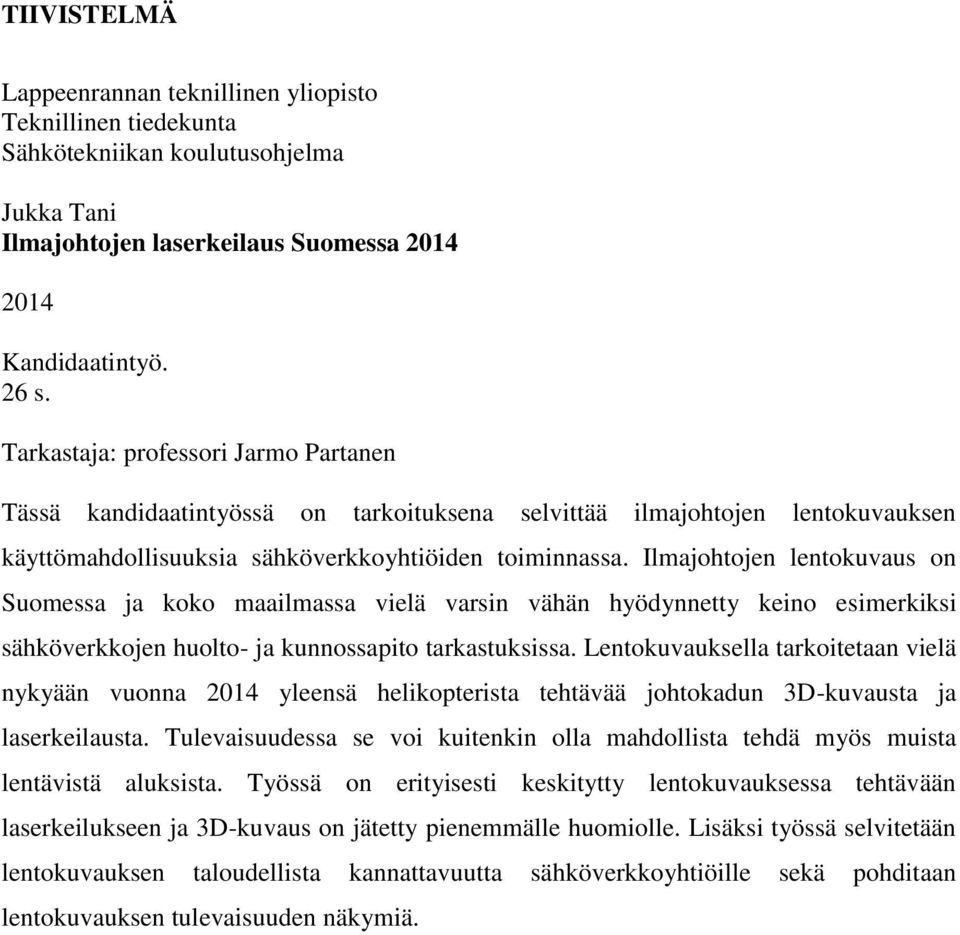 TIIVISTELMÄ

Lappeenrannan teknillinen yliopisto
Teknillinen tiedekunta
Sähkötekniikan koulutusohjelma

Jukka Tani
Ilmajohtojen laserkeilaus Suomessa 2014

2014

Kandidaatintyö.
26 s.

Tarkastaja: professori Jarmo Partanen

Tässä kandidaatintyössä on tarkoituksena selvittää ilmajohtojen lentokuvauksen käyttömahdollisuuksia sähköverkkoyhtiöiden toiminnassa. Ilmajohtojen lentokuvaus on Suomessa ja koko maailmassa vielä varsin vähän hyödynnetty keino esimerkiksi sähköverkkojen huolto- ja kunnossapito tarkastuksissa. Lentokuvauksella tarkoitetaan vielä nykyään vuonna 2014 yleensä helikopterista tehtävää johtokadun 3D-kuvausta ja laserkeilausta. Tulevaisuudessa se voi kuitenkin olla mahdollista tehdä myös muista lentävistä aluksista. Työssä on erityisesti keskitytty lentokuvauksessa tehtävään laserkeilukseen ja 3D-kuvaus on jätetty pienemmälle huomiolle. Lisäksi työssä selvitetään lentokuvauksen taloudellista kannattavuutta sähköverkkoyhtiöille sekä pohditaan lentokuvauksen tulevaisuuden näkymiä.